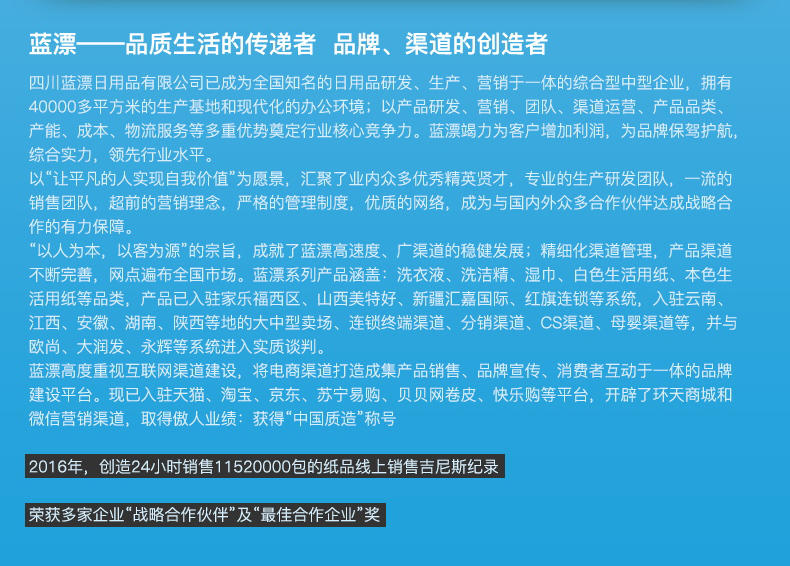 蓝漂——品质生活的传递者 品牌、渠道的创造者

四川蓝漂日用品有限公司已成为全国知名的日用品研发、生产、营销于一体的综合型中型企业，拥有40000多平方米的生产基地和现代化的办公环境；以产品研发、营销、团队、渠道运营、产品品类、产能、成本、物流服务等多重优势奠定行业核心竞争力。蓝漂竭力为客户增加利润，为品牌保驾护航，综合实力，领先行业水平。
以“让平凡的人实现自我价值”为愿景，汇聚了业内众多优秀精英贤才，专业的生产研发团队，一流的销售团队，超前的营销理念，严格的管理制度，优质的网络，成为与国内外众多合作伙伴达成战略合作的有力保障。
“以人为本，以客为源”的宗旨，成就了蓝漂高速度、广渠道的稳健发展；精细化渠道管理，产品渠道不断完善，网点遍布全国市场。蓝漂系列产品涵盖：洗衣液、洗洁精、湿巾、白色生活用纸、本色生活用纸等品类，产品已入驻家乐福西区、山西美特好、新疆汇嘉国际、红旗连锁等系统，入驻云南、江西、安徽、湖南、陕西等地的大中型卖场、连锁终端渠道、分销渠道、CS渠道、母婴渠道等，并与欧尚、大润发、永辉等系统进入实质谈判。
蓝漂高度重视互联网渠道建设，将电商渠道打造成集产品销售、品牌宣传、消费者互动于一体的品牌建设平台。现已入驻天猫、淘宝、京东、苏宁易购、贝贝网卷皮、快乐购等平台，开辟了环天商城和微信营销渠道，取得傲人业绩：获得“中国质造”称号

2016年，创造24小时销售11520000包的纸品线上销售吉尼斯纪录

荣获多家企业“战略合作伙伴”及“最佳合作企业”奖